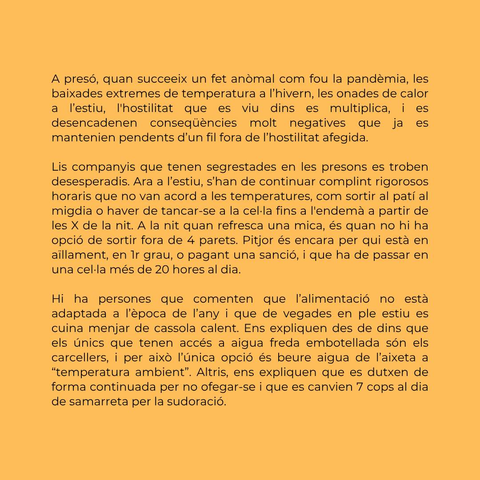 A presó, quan succeeix un fet anòmal com fou la pandèmia, les baixades extremes de temperatura a l'hivern, les onades de calor a l'estiu, l'hostilitat que es viu dins es multiplica, i es desencadenen conseqüències molt negatives que ja es mantenien pendents d'un fil fora de l'hostilitat afegida.

Lis companyis que tenen segrestades en les presons es troben desesperadis. Ara a l'estiu, s'han de continuar complint rigorosos horaris que no van acord a les temperatures, com sortir al patí al migdia o haver de tancar-se a la cel·la fins a l'endemà a partir de les X de la nit. A la nit quan refresca una mica, és quan no hi ha opció de sortir fora de 4 parets. Pitjor és encara per qui està en aïllament, en 1r grau, o pagant una sanció, i que ha de passar en una cel·la més de 20 hores al dia.

Hi ha persones que comenten que l'alimentació no està adaptada a l'època de l'any i que de vegades en ple estiu es cuina menjar de cassola calent. Ens expliquen des de dins que els únics que tenen accés a aigua freda embotellada són els carcellers, i per això l'única opció és beure aigua de l'aixeta a "temperatura ambient". Altris, ens expliquen que es dutxen de forma continuada per no ofegar-se i que es canvien 7 cops al dia de samarreta per la sudoració.